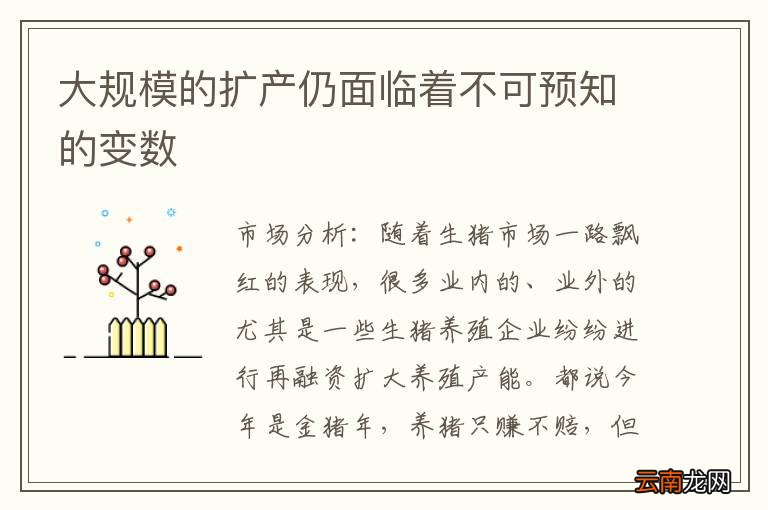 大规模的扩产仍面临着不可预知的变数

市场分析：随着生猪市场一路飘红的表现，很多业内的、业外的尤其是一些生猪养殖企业纷纷进行再融资扩大养殖产能。都说今年是金猪年，养猪只赚不赔，但

云南龙网